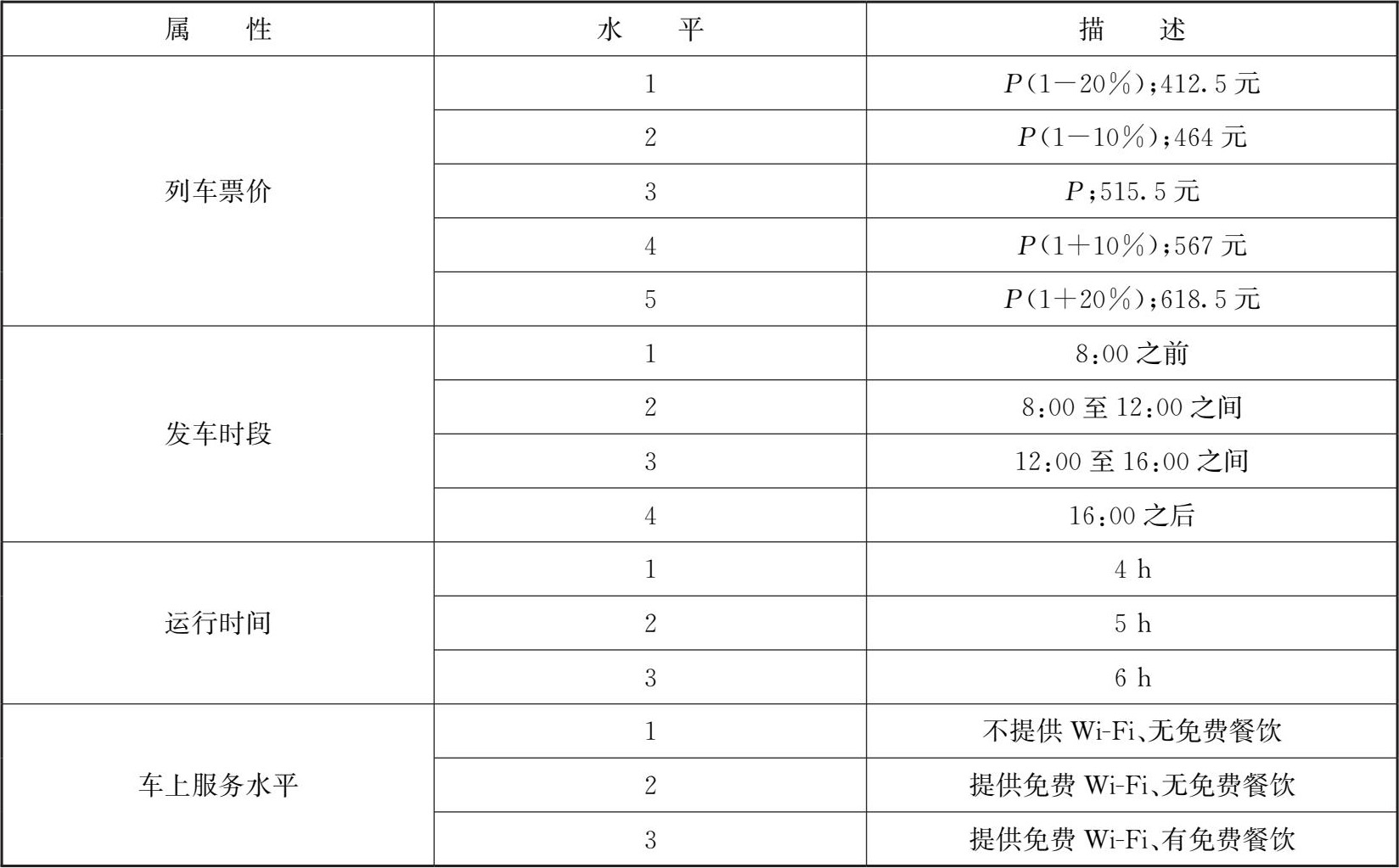 | 属性 | 水平 | 描述 |
|---|---|---|
| 列车票价 | 1 | $P(1-20\%)$;412.5元 |
|  | 2 | $P(1-10\%)$;464元 |
|  | 3 | $P$;515.5元 |
|  | 4 | $P(1+10\%)$;567元 |
|  | 5 | $P(1+20\%)$;618.5元 |
| 发车时段 | 1 | 8:00之前 |
|  | 2 | 8:00至12:00之间 |
|  | 3 | 12:00至16:00之间 |
|  | 4 | 16:00之后 |
| 运行时间 | 1 | 4 h |
|  | 2 | 5 h |
|  | 3 | 6 h |
| 车上服务水平 | 1 | 不提供Wi-Fi、无免费餐饮 |
|  | 2 | 提供免费Wi-Fi、无免费餐饮 |
|  | 3 | 提供免费Wi-Fi、有免费餐饮 |